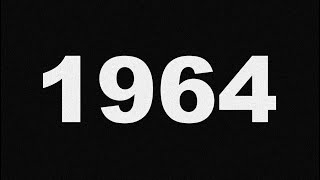 1964